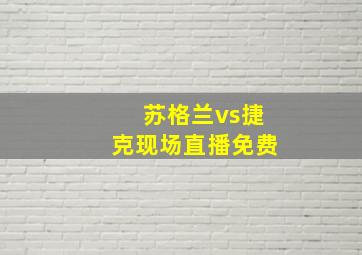 苏格兰vs捷克现场直播免费